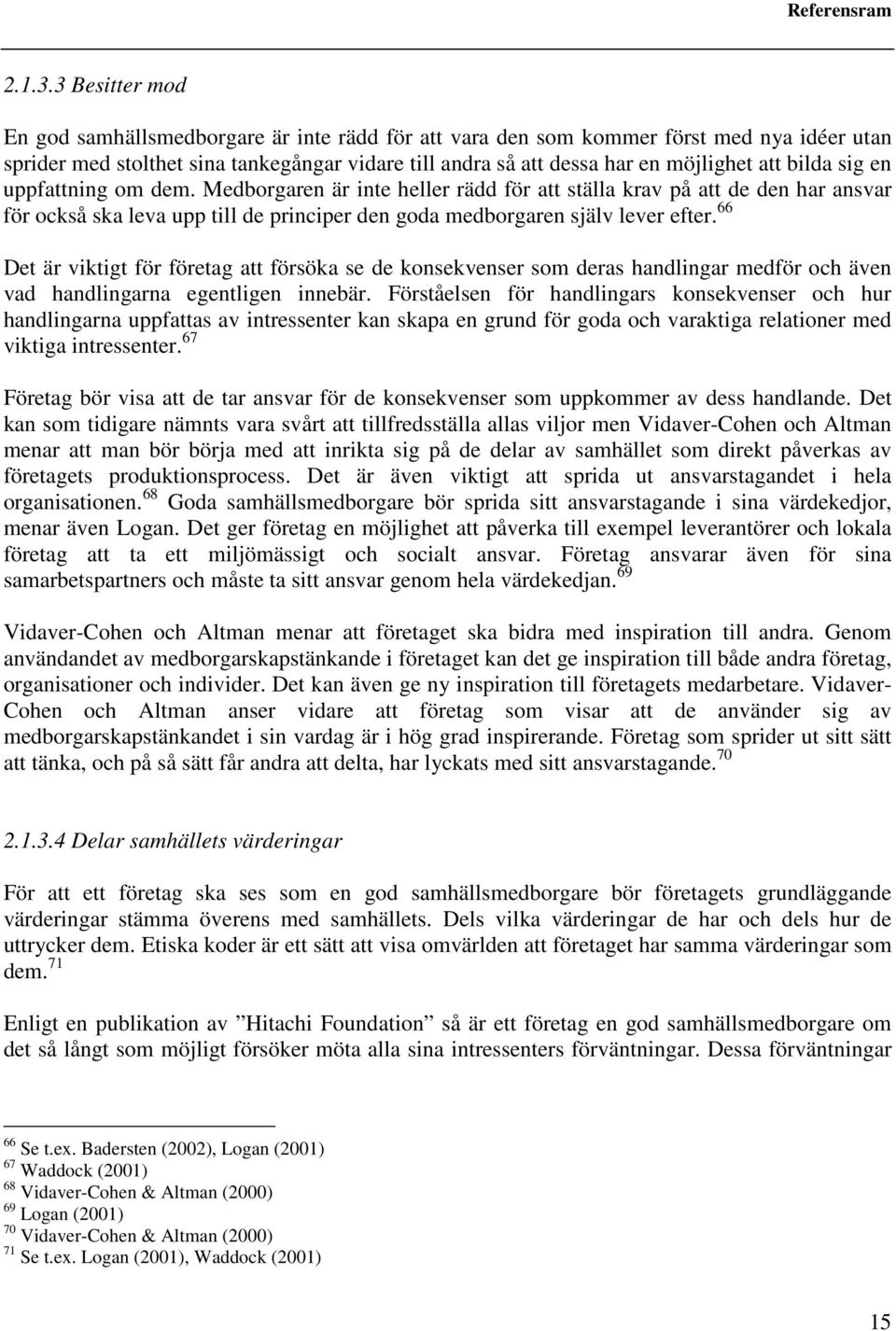 Referensram

2.1.3.3 Besitter mod

En god samhällsmedborgare är inte rädd för att vara den som kommer först med nya idéer utan sprider med stolthet sina tankegångar vidare till andra så att dessa har en möjlighet att bilda sig en uppfattning om dem. Medborgaren är inte heller rädd för att ställa krav på att de den har ansvar för också ska leva upp till de principer den goda medborgaren själv lever efter.$^{66}$

Det är viktigt för företag att försöka se de konsekvenser som deras handlingar medför och även vad handlingarna egentligen innebär. Förståelsen för handlingars konsekvenser och hur handlingarna uppfattas av intressenter kan skapa en grund för goda och varaktiga relationer med viktiga intressenter.$^{67}$

Företag bör visa att de tar ansvar för de konsekvenser som uppkommer av dess handlande. Det kan som tidigare nämnts vara svårt att tillfredsställa allas viljor men Vidaver-Cohen och Altman menar att man bör börja med att inrikta sig på de delar av samhället som direkt påverkas av företagets produktionsprocess. Det är även viktigt att sprida ut ansvarstagandet i hela organisationen.$^{68}$ Goda samhällsmedborgare bör sprida sitt ansvarstagande i sina värdekedjor, menar även Logan. Det ger företag en möjlighet att påverka till exempel leverantörer och lokala företag att ta ett miljömässigt och socialt ansvar. Företag ansvarar även för sina samarbetspartners och måste ta sitt ansvar genom hela värdekedjan.$^{69}$

Vidaver-Cohen och Altman menar att företaget ska bidra med inspiration till andra. Genom användandet av medborgarskapstänkande i företaget kan det ge inspiration till både andra företag, organisationer och individer. Det kan även ge ny inspiration till företagets medarbetare. Vidaver-Cohen och Altman anser vidare att företag som visar att de använder sig av medborgarskapstänkandet i sin vardag är i hög grad inspirerande. Företag som sprider ut sitt sätt att tänka, och på så sätt får andra att delta, har lyckats med sitt ansvarstagande.$^{70}$

2.1.3.4 Delar samhällets värderingar

För att ett företag ska ses som en god samhällsmedborgare bör företagets grundläggande värderingar stämma överens med samhällets. Dels vilka värderingar de har och dels hur de uttrycker dem. Etiska koder är ett sätt att visa omvärlden att företaget har samma värderingar som dem.$^{71}$

Enligt en publikation av ”Hitachi Foundation” så är ett företag en god samhällsmedborgare om det så långt som möjligt försöker möta alla sina intressenters förväntningar. Dessa förväntningar

$^{66}$ Se t.ex. Badersten (2002), Logan (2001)
$^{67}$ Waddock (2001)
$^{68}$ Vidaver-Cohen & Altman (2000)
$^{69}$ Logan (2001)
$^{70}$ Vidaver-Cohen & Altman (2000)
$^{71}$ Se t.ex. Logan (2001), Waddock (2001)

15